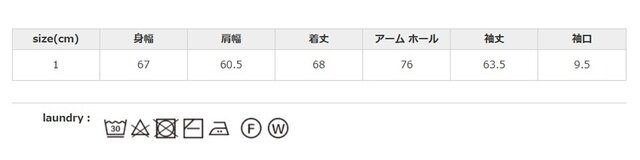 | size(cm) | 身幅 | 肩幅 | 着丈 | アーム ホール | 袖丈 | 袖口 |
|---|---|---|---|---|---|---|
| 1 | 67 | 60.5 | 68 | 76 | 63.5 | 9.5 |

laundry :

30 F W